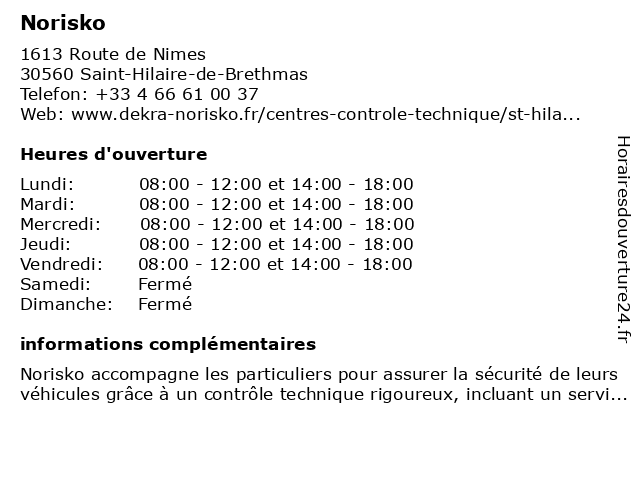 Norisko

1613 Route de Nimes
30560 Saint-Hilaire-de-Brethmas
Telefon: +33 4 66 61 00 37
Web: www.dekra-norisko.fr/centres-controle-technique/st-hila...

Heures d'ouverture

Lundi: 08:00 - 12:00 et 14:00 - 18:00
Mardi: 08:00 - 12:00 et 14:00 - 18:00
Mercredi: 08:00 - 12:00 et 14:00 - 18:00
Jeudi: 08:00 - 12:00 et 14:00 - 18:00
Vendredi: 08:00 - 12:00 et 14:00 - 18:00
Samedi: Fermé
Dimanche: Fermé

informations complémentaires

Norisko accompagne les particuliers pour assurer la sécurité de leurs véhicules grâce à un contrôle technique rigoureux, incluant un servi...

Horairesdouverture24.fr